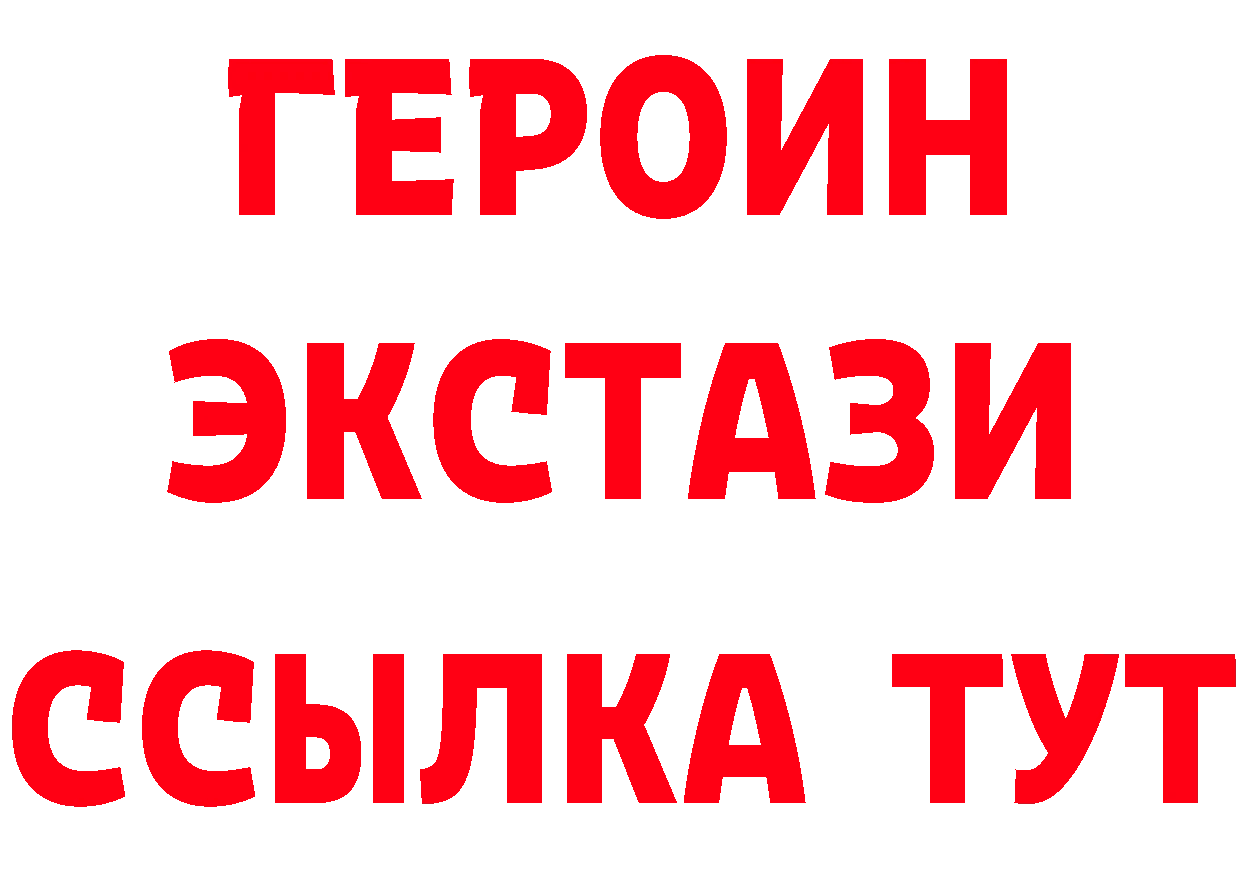 ГЕРОИН
ЭКСТАЗИ
ССЫЛКА ТУТ